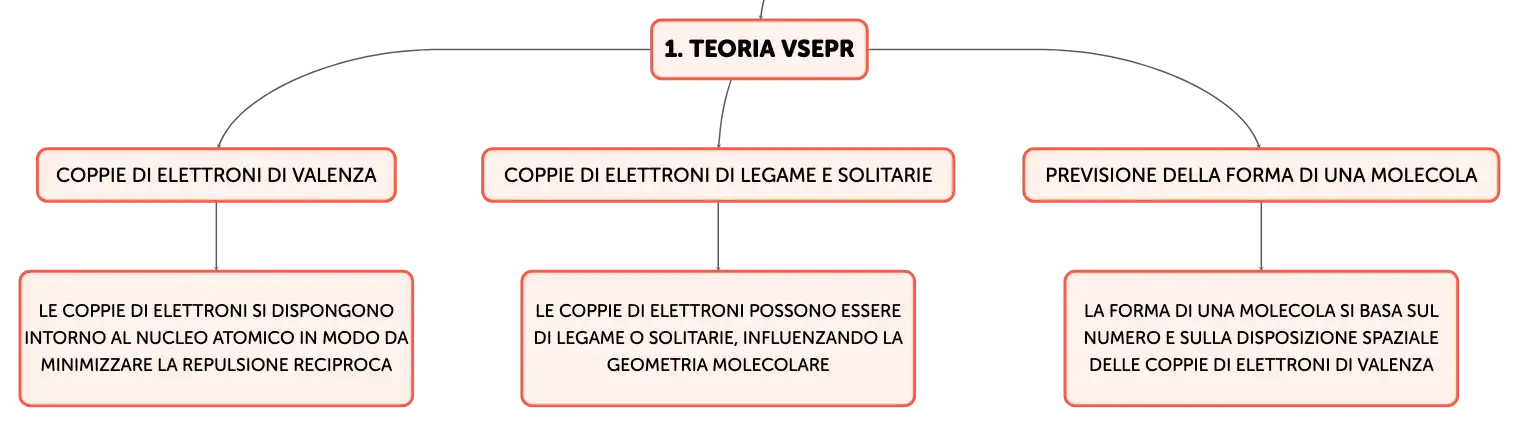 1. TEORIA VSEPR

COPPIE DI ELETTRONI DI VALENZA

LE COPPIE DI ELETTRONI SI DISPONGONO INTORNO AL NUCLEO ATOMICO IN MODO DA MINIMIZZARE LA REPULSIONE RECIPROCA

COPPIE DI ELETTRONI DI LEGAME E SOLITARIE

LE COPPIE DI ELETTRONI POSSONO ESSERE DI LEGAME O SOLITARIE, INFLUENZANDO LA GEOMETRIA MOLECOLARE

PREVISIONE DELLA FORMA DI UNA MOLECOLA

LA FORMA DI UNA MOLECOLA SI BASA SUL NUMERO E SULLA DISPOSIZIONE SPAZIALE DELLE COPPIE DI ELETTRONI DI VALENZA